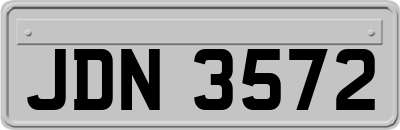 JDN 3572